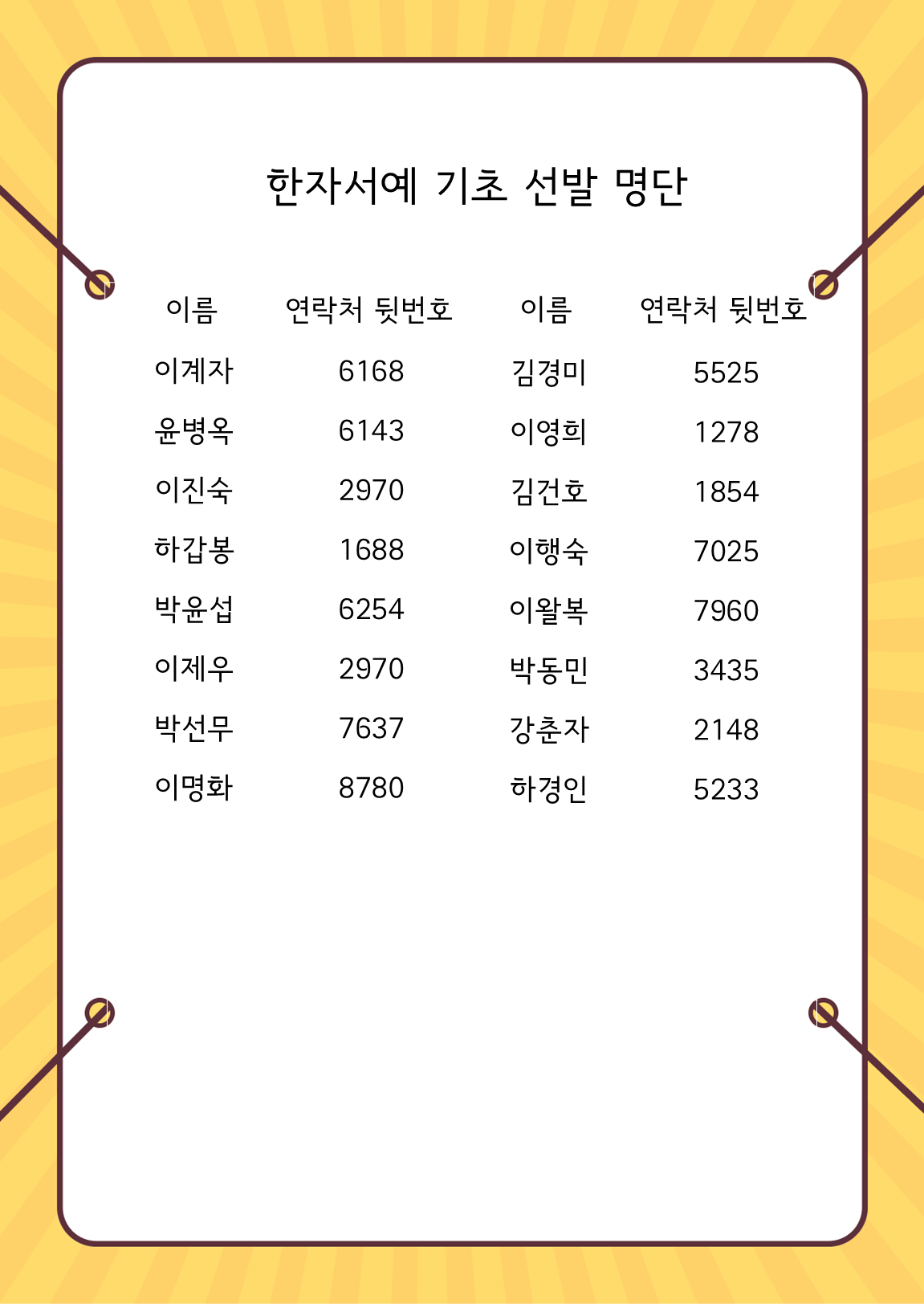 한자서예 기초 선발 명단

| 이름 | 연락처 뒷번호 | 이름 | 연락처 뒷번호 |
|---|---|---|---|
| 이계자 | 6168 | 김경미 | 5525 |
| 윤병옥 | 6143 | 이영희 | 1278 |
| 이진숙 | 2970 | 김건호 | 1854 |
| 하갑봉 | 1688 | 이행숙 | 7025 |
| 박윤섭 | 6254 | 이왈복 | 7960 |
| 이제우 | 2970 | 박동민 | 3435 |
| 박선무 | 7637 | 강춘자 | 2148 |
| 이명화 | 8780 | 하경인 | 5233 |